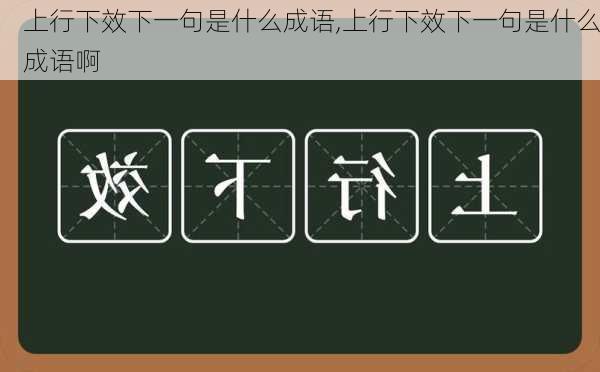 上行下效下一句是什么成语,上行下效下一句是什么成语啊

效 下 行 上